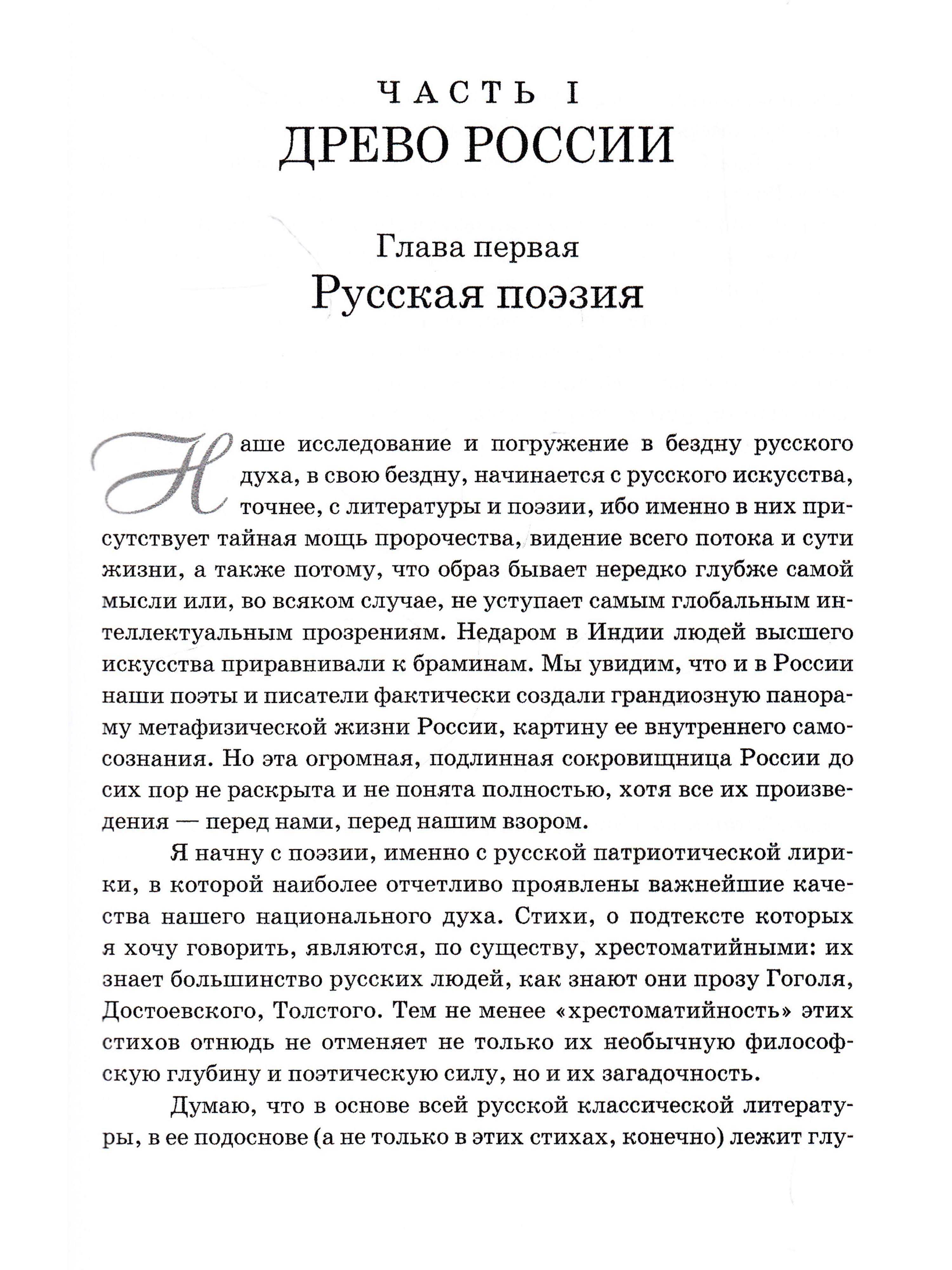 ЧАСТЬ I
ДРЕВО РОССИИ

Глава первая
Русская поэзия

Наше исследование и погружение в бездну русского духа, в свою бездну, начинается с русского искусства, точнее, с литературы и поэзии, ибо именно в них присутствует тайная мощь пророчества, видение всего потока и сути жизни, а также потому, что образ бывает нередко глубже самой мысли или, во всяком случае, не уступает самым глобальным интеллектуальным прозрениям. Недаром в Индии людей высшего искусства приравнивали к браминам. Мы увидим, что и в России наши поэты и писатели фактически создали грандиозную панораму метафизической жизни России, картину ее внутреннего самосознания. Но эта огромная, подлинная сокровищница России до сих пор не раскрыта и не понята полностью, хотя все их произведения — перед нами, перед нашим взором.

Я начну с поэзии, именно с русской патриотической лирики, в которой наиболее отчетливо проявлены важнейшие качества нашего национального духа. Стихи, о подтексте которых я хочу говорить, являются, по существу, хрестоматийными: их знает большинство русских людей, как знают они прозу Гоголя, Достоевского, Толстого. Тем не менее «хрестоматийность» этих стихов отнюдь не отменяет не только их необычную философскую глубину и поэтическую силу, но и их загадочность.

Думаю, что в основе всей русской классической литературы, в ее подоснове (а не только в этих стихах, конечно) лежит глу-